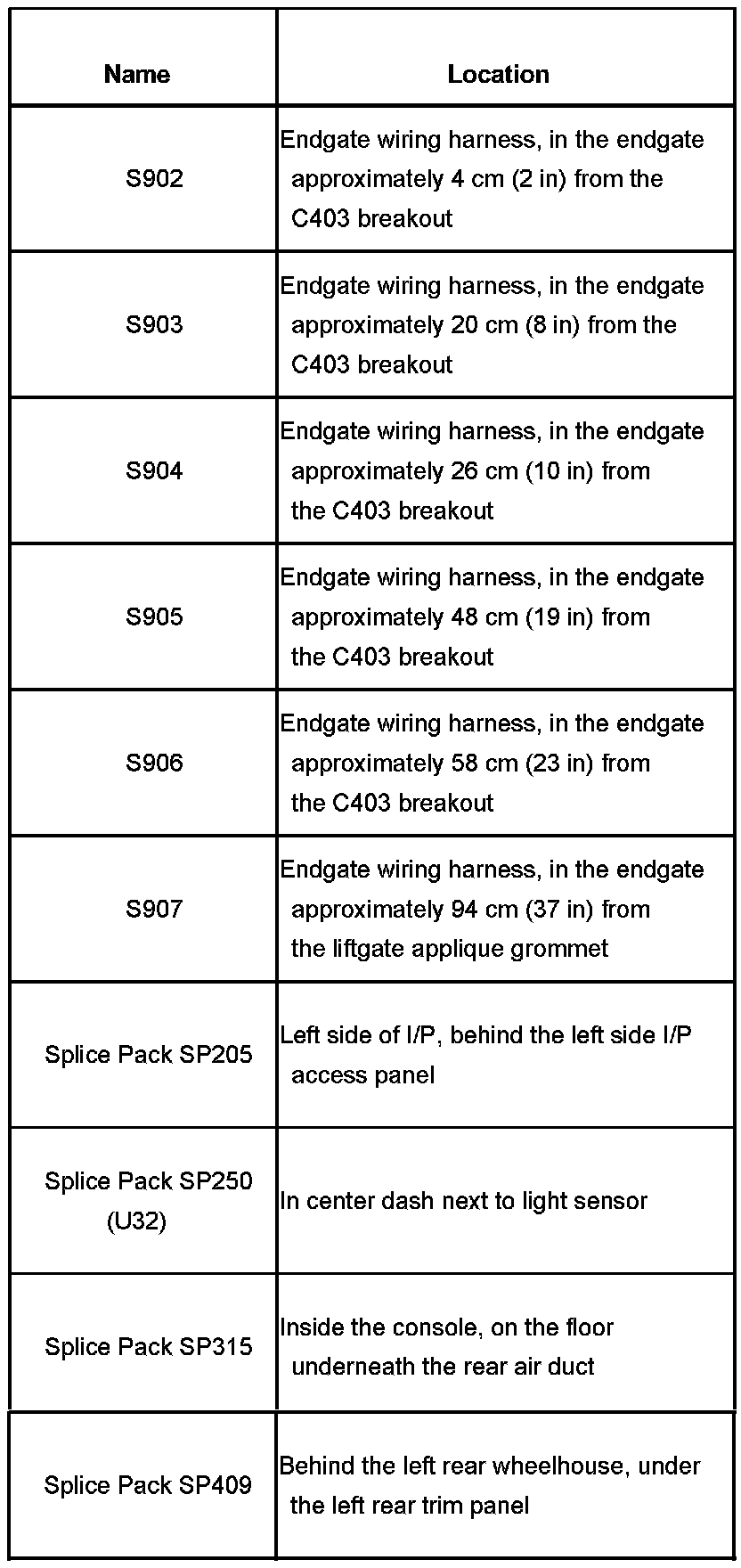 | Name | Location |
|---|---|
| S902 | Endgate wiring harness, in the endgate approximately 4 cm (2 in) from the C403 breakout |
| S903 | Endgate wiring harness, in the endgate approximately 20 cm (8 in) from the C403 breakout |
| S904 | Endgate wiring harness, in the endgate approximately 26 cm (10 in) from the C403 breakout |
| S905 | Endgate wiring harness, in the endgate approximately 48 cm (19 in) from the C403 breakout |
| S906 | Endgate wiring harness, in the endgate approximately 58 cm (23 in) from the C403 breakout |
| S907 | Endgate wiring harness, in the endgate approximately 94 cm (37 in) from the liftgate applique grommet |
| Splice Pack SP205 | Left side of I/P, behind the left side I/P access panel |
| Splice Pack SP250 (U32) | In center dash next to light sensor |
| Splice Pack SP315 | Inside the console, on the floor underneath the rear air duct |
| Splice Pack SP409 | Behind the left rear wheelhouse, under the left rear trim panel |